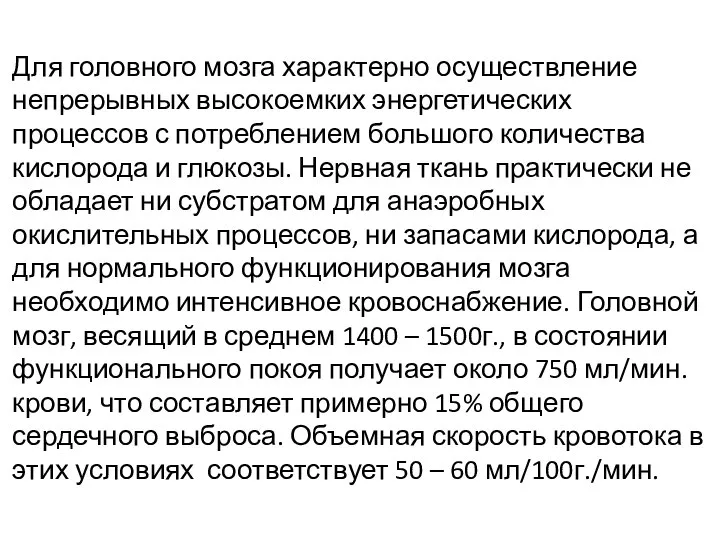 Для головного мозга характерно осуществление непрерывных высокоемких энергетических процессов с потреблением большого количества кислорода и глюкозы. Нервная ткань практически не обладает ни субстратом для анаэробных окислительных процессов, ни запасами кислорода, а для нормального функционирования мозга необходимо интенсивное кровоснабжение. Головной мозг, весящий в среднем 1400 – 1500г., в состоянии функционального покоя получает около 750 мл/мин. крови, что составляет примерно 15% общего сердечного выброса. Объемная скорость кровотока в этих условиях соответствует 50 – 60 мл/100г./мин.